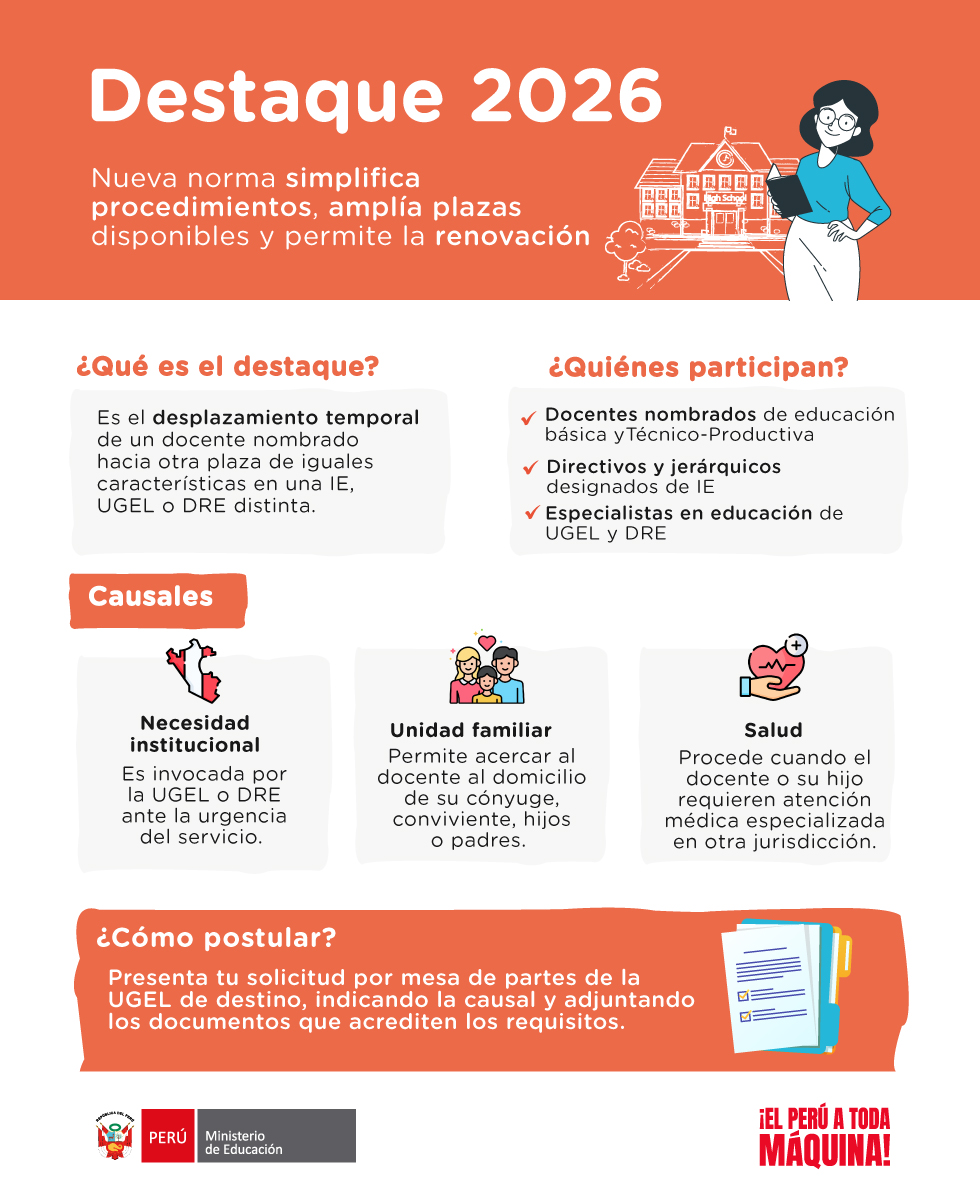 Destaque 2026

Nueva norma simplifica procedimientos, amplía plazas disponibles y permite la renovación

High School

¿Qué es el destaque?

Es el desplazamiento temporal de un docente nombrado hacia otra plaza de iguales características en una IE, UGEL o DRE distinta.

¿Quiénes participan?

Docentes nombrados de educación básica yTécnico-Productiva

Directivos y jerárquicos designados de IE

Especialistas en educación de UGEL y DRE

Causales

Necesidad institucional
Es invocada por la UGEL o DRE ante la urgencia del servicio.

Unidad familiar
Permite acercar al docente al domicilio de su cónyuge, conviviente, hijos o padres.

Salud
Procede cuando el docente o su hijo requieren atención médica especializada en otra jurisdicción.

¿Cómo postular?

Presenta tu solicitud por mesa de partes de la UGEL de destino, indicando la causal y adjuntando los documentos que acrediten los requisitos.

REPÚBLICA DEL PERÚ
PERÚ Ministerio de Educación

¡EL PERÚ A TODA MÁQUINA!